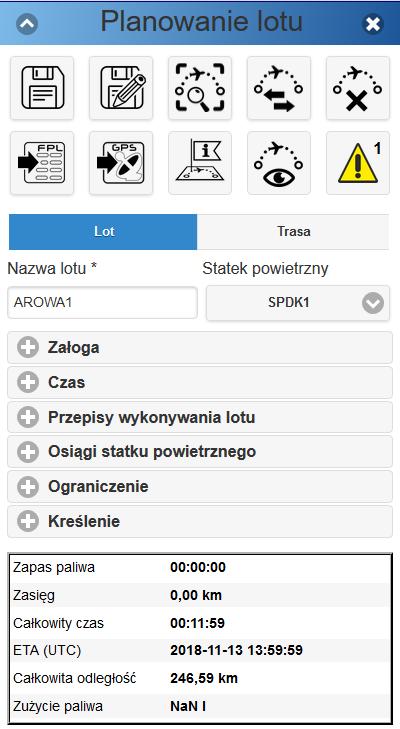 Planowanie lotu

FPL

GPS

1

Lot

Trasa

Nazwa lotu *

Statek powietrzny

AROWA1

SPDK1

Załoga

Czas

Przepisy wykonywania lotu

Osiągi statku powietrznego

Ograniczenie

Kreślenie

| | |
|---|---|
| Zapas paliwa | 00:00:00 |
| Zasięg | 0,00 km |
| Całkowity czas | 00:11:59 |
| ETA (UTC) | 2018-11-13 13:59:59 |
| Całkowita odległość | 246,59 km |
| Zużycie paliwa | NaN l |